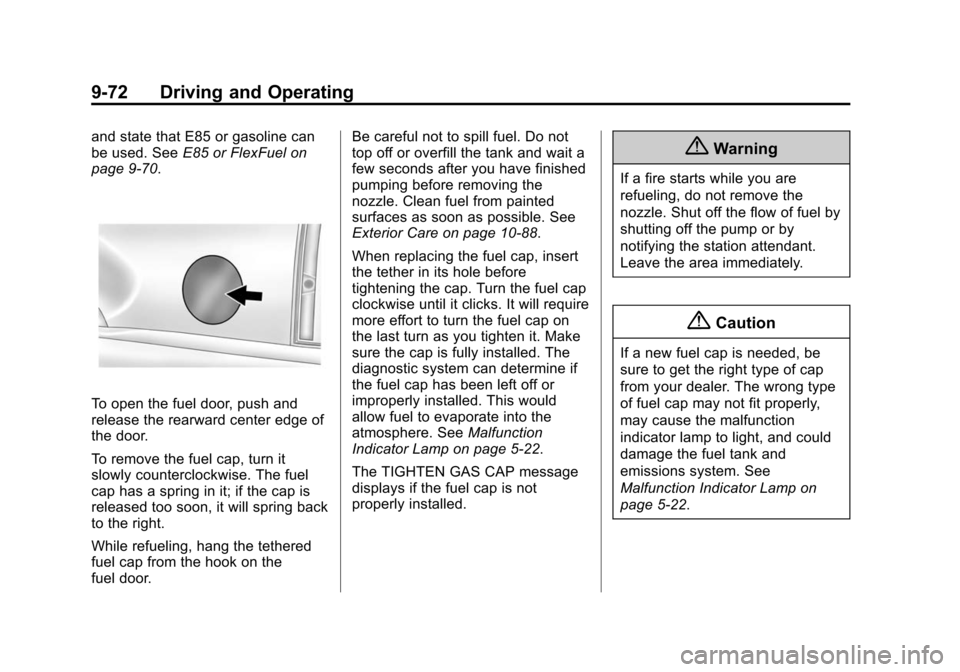 9-72 Driving and Operating

and state that E85 or gasoline can be used. See E85 or FlexFuel on page 9-70.

To open the fuel door, push and release the rearward center edge of the door.

To remove the fuel cap, turn it slowly counterclockwise. The fuel cap has a spring in it; if the cap is released too soon, it will spring back to the right.

While refueling, hang the tethered fuel cap from the hook on the fuel door.

Be careful not to spill fuel. Do not top off or overfill the tank and wait a few seconds after you have finished pumping before removing the nozzle. Clean fuel from painted surfaces as soon as possible. See Exterior Care on page 10-88.

When replacing the fuel cap, insert the tether in its hole before tightening the cap. Turn the fuel cap clockwise until it clicks. It will require more effort to turn the fuel cap on the last turn as you tighten it. Make sure the cap is fully installed. The diagnostic system can determine if the fuel cap has been left off or improperly installed. This would allow fuel to evaporate into the atmosphere. See Malfunction Indicator Lamp on page 5-22.

The TIGHTEN GAS CAP message displays if the fuel cap is not properly installed.

Warning

If a fire starts while you are refueling, do not remove the nozzle. Shut off the flow of fuel by shutting off the pump or by notifying the station attendant. Leave the area immediately.

Caution

If a new fuel cap is needed, be sure to get the right type of cap from your dealer. The wrong type of fuel cap may not fit properly, may cause the malfunction indicator lamp to light, and could damage the fuel tank and emissions system. See Malfunction Indicator Lamp on page 5-22.

carmanualsonline.info